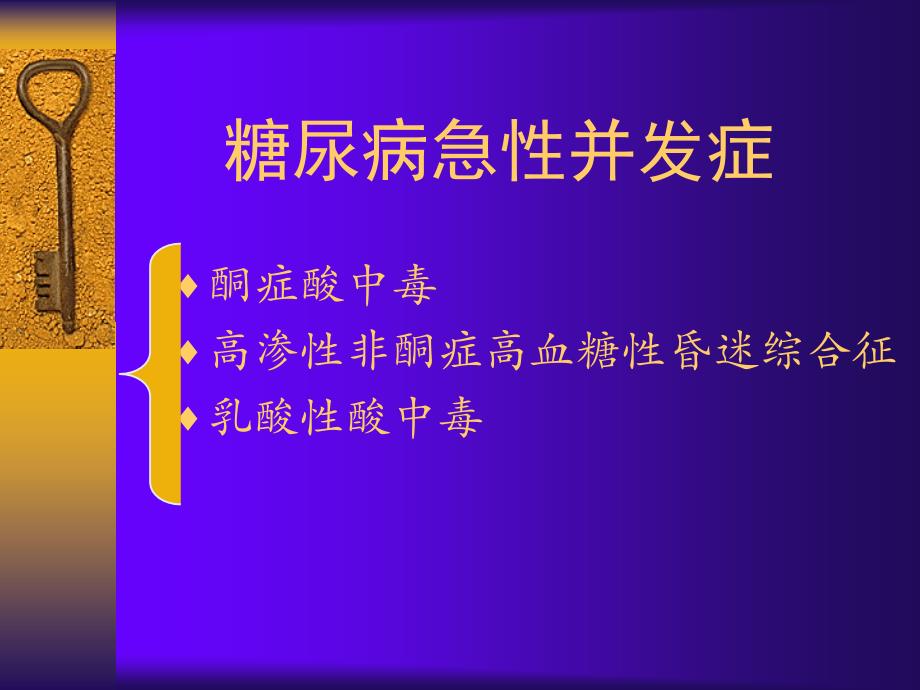 糖尿病急性并发症

♦ 酮症酸中毒
♦ 高渗性非酮症高血糖性昏迷综合征
♦ 乳酸性酸中毒